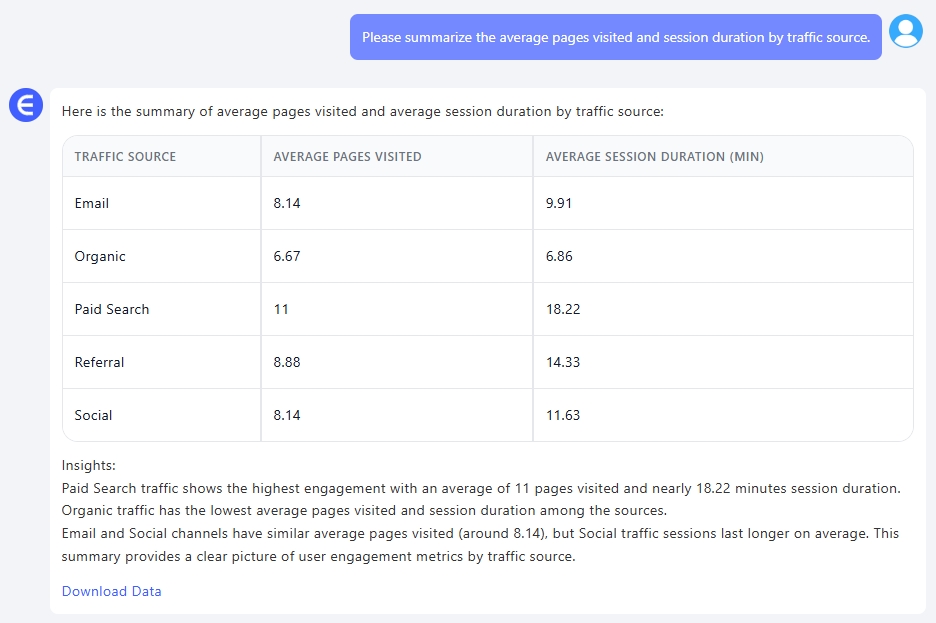 Please summarize the average pages visited and session duration by traffic source.

Here is the summary of average pages visited and average session duration by traffic source:

| TRAFFIC SOURCE | AVERAGE PAGES VISITED | AVERAGE SESSION DURATION (MIN) |
|---|---|---|
| Email | 8.14 | 9.91 |
| Organic | 6.67 | 6.86 |
| Paid Search | 11 | 18.22 |
| Referral | 8.88 | 14.33 |
| Social | 8.14 | 11.63 |

Insights:
Paid Search traffic shows the highest engagement with an average of 11 pages visited and nearly 18.22 minutes session duration.
Organic traffic has the lowest average pages visited and session duration among the sources.
Email and Social channels have similar average pages visited (around 8.14), but Social traffic sessions last longer on average. This summary provides a clear picture of user engagement metrics by traffic source.

Download Data